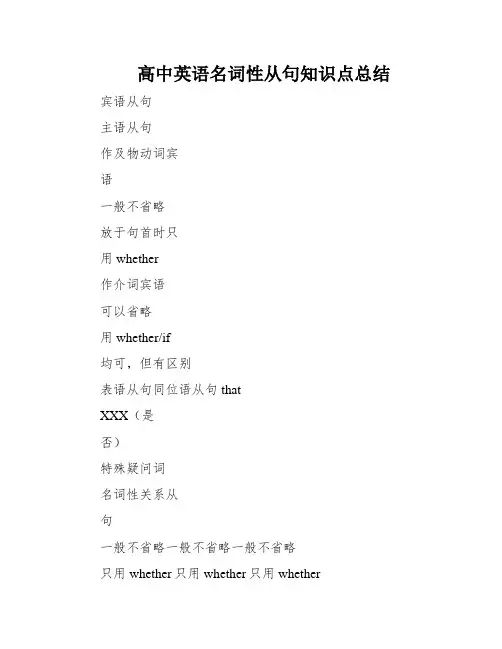 高中英语名词性从句知识点总结

宾语从句

主语从句

作及物动词宾

语

一般不省略

放于句首时只

用 whether

作介词宾语

可以省略

用 whether/if

均可，但有区别

表语从句同位语从句 that

XXX（是

否）

特殊疑问词

名词性关系从

句

一般不省略一般不省略一般不省略

只用 whether 只用 whether 只用 whether